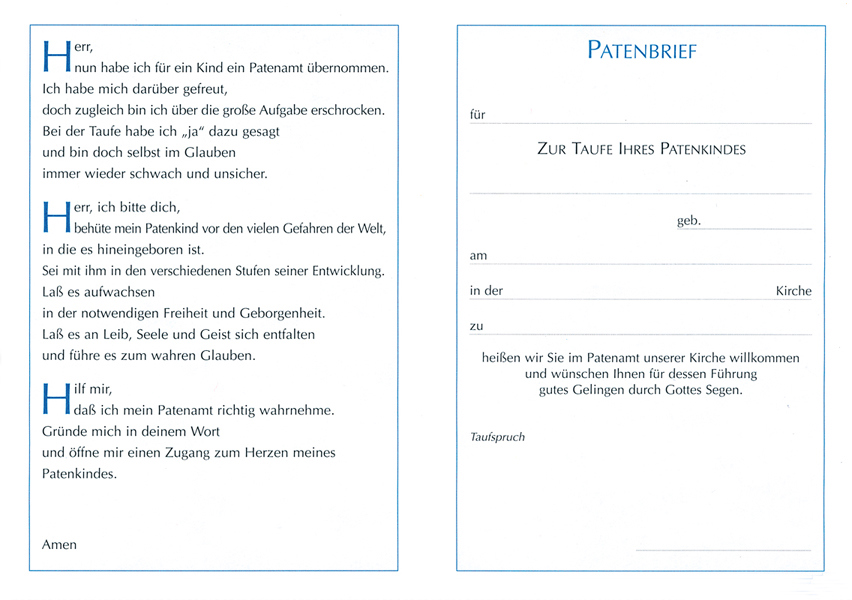 Herr,
nun habe ich für ein Kind ein Patenamt übernommen.
Ich habe mich darüber gefreut,
doch zugleich bin ich über die große Aufgabe erschrocken.
Bei der Taufe habe ich „ja“ dazu gesagt
und bin doch selbst im Glauben
immer wieder schwach und unsicher.

Herr, ich bitte dich,
behüte mein Patenkind vor den vielen Gefahren der Welt,
in die es hineingeboren ist.
Sei mit ihm in den verschiedenen Stufen seiner Entwicklung.
Laß es aufwachsen
in der notwendigen Freiheit und Geborgenheit.
Laß es an Leib, Seele und Geist sich entfalten
und führe es zum wahren Glauben.

Hilf mir,
daß ich mein Patenamt richtig wahrnehme.
Gründe mich in deinem Wort
und öffne mir einen Zugang zum Herzen meines Patenkindes.

Amen

PATENBRIEF

für

ZUR TAUFE IHRES PATENKINDES

geb.

am

in der Kirche

zu

heißen wir Sie im Patenamt unserer Kirche willkommen
und wünschen Ihnen für dessen Führung
gutes Gelingen durch Gottes Segen.

Taufspruch